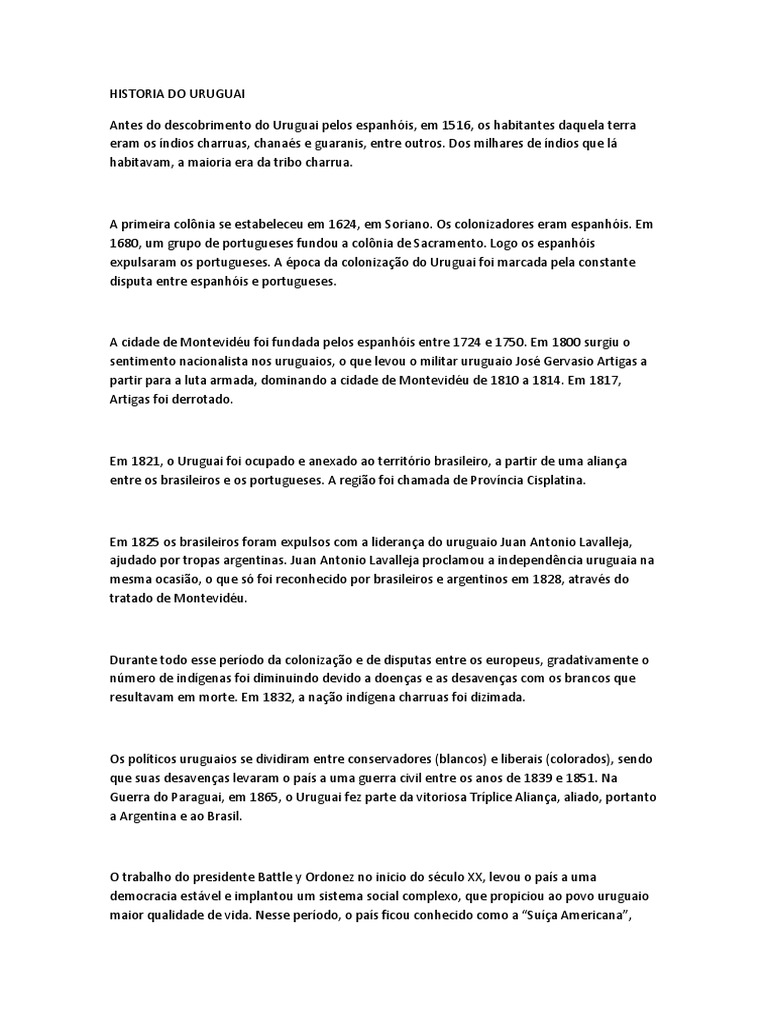 HISTORIA DO URUGUAI

Antes do descobrimento do Uruguai pelos espanhóis, em 1516, os habitantes daquela terra eram os índios charruas, chanaés e guaranis, entre outros. Dos milhares de índios que lá habitavam, a maioria era da tribo charrua.

A primeira colônia se estabeleceu em 1624, em Soriano. Os colonizadores eram espanhóis. Em 1680, um grupo de portugueses fundou a colônia de Sacramento. Logo os espanhóis expulsaram os portugueses. A época da colonização do Uruguai foi marcada pela constante disputa entre espanhóis e portugueses.

A cidade de Montevidéu foi fundada pelos espanhóis entre 1724 e 1750. Em 1800 surgiu o sentimento nacionalista nos uruguaios, o que levou o militar uruguaio José Gervasio Artigas a partir para a luta armada, dominando a cidade de Montevidéu de 1810 a 1814. Em 1817, Artigas foi derrotado.

Em 1821, o Uruguai foi ocupado e anexado ao território brasileiro, a partir de uma aliança entre os brasileiros e os portugueses. A região foi chamada de Província Cisplatina.

Em 1825 os brasileiros foram expulsos com a liderança do uruguaio Juan Antonio Lavalleja, ajudado por tropas argentinas. Juan Antonio Lavalleja proclamou a independência uruguaia na mesma ocasião, o que só foi reconhecido por brasileiros e argentinos em 1828, através do tratado de Montevidéu.

Durante todo esse período da colonização e de disputas entre os europeus, gradativamente o número de indígenas foi diminuindo devido a doenças e as desavenças com os brancos que resultavam em morte. Em 1832, a nação indígena charruas foi dizimada.

Os políticos uruguaios se dividiram entre conservadores (blancos) e liberais (colorados), sendo que suas desavenças levaram o país a uma guerra civil entre os anos de 1839 e 1851. Na Guerra do Paraguai, em 1865, o Uruguai fez parte da vitoriosa Tríplice Aliança, aliado, portanto a Argentina e ao Brasil.

O trabalho do presidente Battle y Ordonez no inicio do século XX, levou o país a uma democracia estável e implantou um sistema social complexo, que propiciou ao povo uruguaio maior qualidade de vida. Nesse período, o país ficou conhecido como a "Suiça Americana",